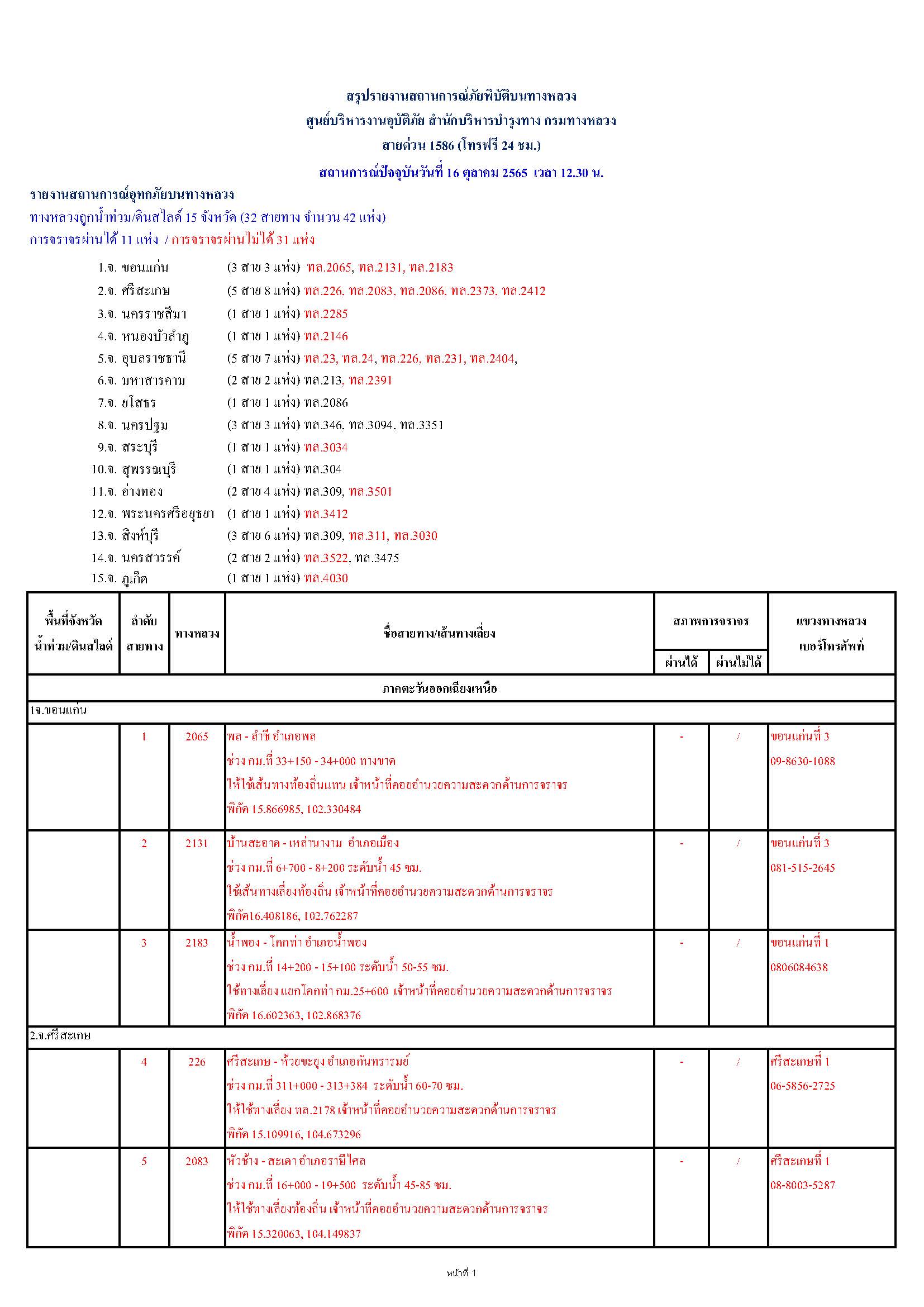 สรุปรายงานสถานการณ์ภัยพิบัติบนทางหลวง
ศูนย์บริหารงานอุบัติภัย สำนักบริหารบำรุงทาง กรมทางหลวง
สายด่วน 1586 (โทรฟรี 24 ชม.)
สถานการณ์ปัจจุบันวันที่ 16 ตุลาคม 2565 เวลา 12.30 น.

รายงานสถานการณ์อุทกภัยบนทางหลวง
ทางหลวงถูกน้ำท่วม/ดินสไลด์ 15 จังหวัด (32 สายทาง จำนวน 42 แห่ง)
การจราจรผ่านได้ 11 แห่ง / การจราจรผ่านไม่ได้ 31 แห่ง

1.จ. ขอนแก่น (3 สาย 3 แห่ง) ทล.2065, ทล.2131, ทล.2183
2.จ. ศรีสะเกษ (5 สาย 8 แห่ง) ทล.226, ทล.2083, ทล.2086, ทล.2373, ทล.2412
3.จ. นครราชสีมา (1 สาย 1 แห่ง) ทล.2285
4.จ. หนองบัวลำภู (1 สาย 1 แห่ง) ทล.2146
5.จ. อุบลราชธานี (5 สาย 7 แห่ง) ทล.23, ทล.24, ทล.226, ทล.231, ทล.2404,
6.จ. มหาสารคาม (2 สาย 2 แห่ง) ทล.213, ทล.2391
7.จ. ยโสธร (1 สาย 1 แห่ง) ทล.2086
8.จ. นครปฐม (3 สาย 3 แห่ง) ทล.346, ทล.3094, ทล.3351
9.จ. สระบุรี (1 สาย 1 แห่ง) ทล.3034
10.จ. สุพรรณบุรี (1 สาย 1 แห่ง) ทล.304
11.จ. อ่างทอง (2 สาย 4 แห่ง) ทล.309, ทล.3501
12.จ. พระนครศรีอยุธยา (1 สาย 1 แห่ง) ทล.3412
13.จ. สิงห์บุรี (3 สาย 6 แห่ง) ทล.309, ทล.311, ทล.3030
14.จ. นครสวรรค์ (2 สาย 2 แห่ง) ทล.3522, ทล.3475
15.จ. ภูเก็ต (1 สาย 1 แห่ง) ทล.4030

| พื้นที่จังหวัด น้ำท่วม/ดินสไลด์ | ลำดับ สายทาง | ทางหลวง | ชื่อสายทาง/เส้นทางเลี่ยง | สภาพการจราจร ผ่านได้ | สภาพการจราจร ผ่านไม่ได้ | แขวงทางหลวง เบอร์โทรศัพท์ |
|---|---|---|---|---|---|---|
| ภาคตะวันออกเฉียงเหนือ | | | | | | |
| 1จ.ขอนแก่น | | | | | | |
| | 1 | 2065 | พล - ลำชี อำเภอพล ช่วง กม.ที่ 33+150 - 34+000 ทางขาด ให้ใช้เส้นทางท้องถิ่นแทน เจ้าหน้าที่คอยอำนวยความสะดวกด้านการจราจร พิกัด 15.866985, 102.330484 | - | / | ขอนแก่นที่ 3 09-8630-1088 |
| | 2 | 2131 | บ้านสะอาด - เหล่านางาม อำเภอเมือง ช่วง กม.ที่ 6+700 - 8+200 ระดับน้ำ 45 ซม. ใช้เส้นทางเลี่ยงท้องถิ่น เจ้าหน้าที่คอยอำนวยความสะดวกด้านการจราจร พิกัด16.408186, 102.762287 | - | / | ขอนแก่นที่ 3 081-515-2645 |
| | 3 | 2183 | น้ำพอง - โคกท่า อำเภอน้ำพอง ช่วง กม.ที่ 14+200 - 15+100 ระดับน้ำ 50-55 ซม. ใช้ทางเลี่ยง แยกโคกท่า กม.25+600 เจ้าหน้าที่คอยอำนวยความสะดวกด้านการจราจร พิกัด 16.602363, 102.868376 | - | / | ขอนแก่นที่ 1 0806084638 |
| 2.จ.ศรีสะเกษ | | | | | | |
| | 4 | 226 | ศรีสะเกษ - ห้วยขะยุง อำเภอกันทรารมย์ ช่วง กม.ที่ 311+000 - 313+384 ระดับน้ำ 60-70 ซม. ให้ใช้ทางเลี่ยง ทล.2178 เจ้าหน้าที่คอยอำนวยความสะดวกด้านการจราจร พิกัด 15.109916, 104.673296 | - | / | ศรีสะเกษที่ 1 06-5856-2725 |
| | 5 | 2083 | หัวช้าง - สะเดา อำเภอราษีไศล ช่วง กม.ที่ 16+000 - 19+500 ระดับน้ำ 45-85 ซม. ให้ใช้ทางเลี่ยงท้องถิ่น เจ้าหน้าที่คอยอำนวยความสะดวกด้านการจราจร พิกัด 15.320063, 104.149837 | - | / | ศรีสะเกษที่ 1 08-8003-5287 |

หน้าที่ 1